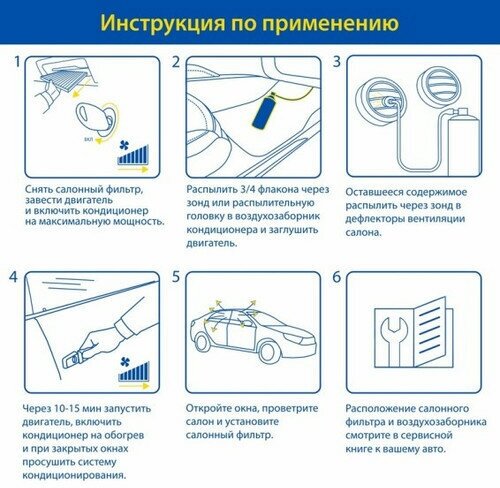 Инструкция по применению

1

вкл

Снять салонный фильтр, завести двигатель и включить кондиционер на максимальную мощность.

2

Распылить 3/4 флакона через зонд или распылительную головку в воздухозаборник кондиционера и заглушить двигатель.

3

Оставшееся содержимое распылить через зонд в дефлекторы вентиляции салона.

4

Через 10-15 мин запустить двигатель, включить кондиционер на обогрев и при закрытых окнах просушить систему кондиционирования.

5

Откройте окна, проветрите салон и установите салонный фильтр.

6

Расположение салонного фильтра и воздухозаборника смотрите в сервисной книге к вашему авто.